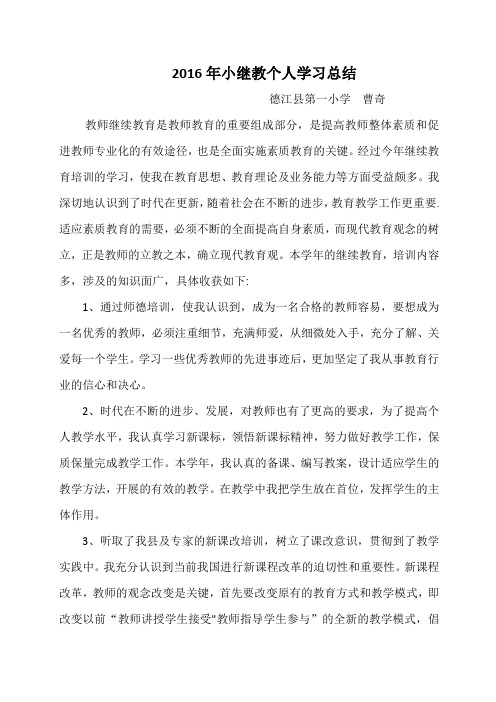 2016 年小继教个人学习总结

德江县第一小学　曹奇

教师继续教育是教师教育的重要组成部分，是提高教师整体素质和促进教师专业化的有效途径，也是全面实施素质教育的关键。经过今年继续教育培训的学习，使我在教育思想、教育理论及业务能力等方面受益颇多。我深切地认识到了时代在更新，随着社会在不断的进步，教育教学工作更重要.适应素质教育的需要，必须不断的全面提高自身素质，而现代教育观念的树立，正是教师的立教之本，确立现代教育观。本学年的继续教育，培训内容多，涉及的知识面广，具体收获如下:

1、通过师德培训，使我认识到，成为一名合格的教师容易，要想成为一名优秀的教师，必须注重细节，充满师爱，从细微处入手，充分了解、关爱每一个学生。学习一些优秀教师的先进事迹后，更加坚定了我从事教育行业的信心和决心。

2、时代在不断的进步、发展，对教师也有了更高的要求，为了提高个人教学水平，我认真学习新课标，领悟新课标精神，努力做好教学工作，保质保量完成教学工作。本学年，我认真的备课、编写教案，设计适应学生的教学方法，开展的有效的教学。在教学中我把学生放在首位，发挥学生的主体作用。

3、听取了我县及专家的新课改培训，树立了课改意识，贯彻到了教学实践中。我充分认识到当前我国进行新课程改革的迫切性和重要性。新课程改革，教师的观念改变是关键，首先要改变原有的教育方式和教学模式，即改变以前“教师讲授学生接受"教师指导学生参与”的全新的教学模式，倡